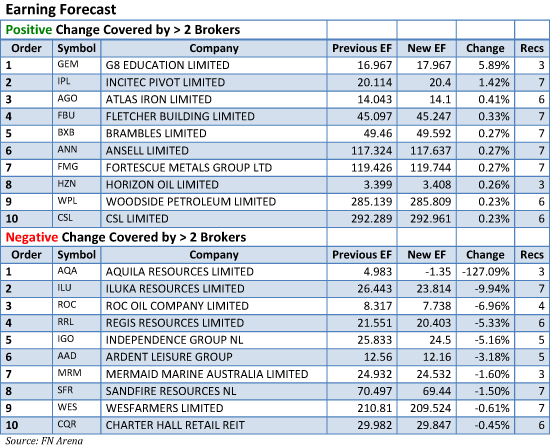 Earning Forecast

Positive Change Covered by > 2 Brokers

| Order | Symbol | Company | Previous EF | New EF | Change | Recs |
|---|---|---|---|---|---|---|
| 1 | GEM | G8 EDUCATION LIMITED | 16.967 | 17.967 | 5.89% | 3 |
| 2 | IPL | INCITEC PIVOT LIMITED | 20.114 | 20.4 | 1.42% | 7 |
| 3 | AGO | ATLAS IRON LIMITED | 14.043 | 14.1 | 0.41% | 6 |
| 4 | FBU | FLETCHER BUILDING LIMITED | 45.097 | 45.247 | 0.33% | 7 |
| 5 | BXB | BRAMBLES LIMITED | 49.46 | 49.592 | 0.27% | 7 |
| 6 | ANN | ANSELL LIMITED | 117.324 | 117.637 | 0.27% | 7 |
| 7 | FMG | FORTESCUE METALS GROUP LTD | 119.426 | 119.744 | 0.27% | 7 |
| 8 | HZN | HORIZON OIL LIMITED | 3.399 | 3.408 | 0.26% | 3 |
| 9 | WPL | WOODSIDE PETROLEUM LIMITED | 285.139 | 285.809 | 0.23% | 6 |
| 10 | CSL | CSL LIMITED | 292.289 | 292.961 | 0.23% | 6 |

Negative Change Covered by > 2 Brokers

| Order | Symbol | Company | Previous EF | New EF | Change | Recs |
|---|---|---|---|---|---|---|
| 1 | AQA | AQUILA RESOURCES LIMITED | 4.983 | -1.35 | -127.09% | 3 |
| 2 | ILU | ILUKA RESOURCES LIMITED | 26.443 | 23.814 | -9.94% | 7 |
| 3 | ROC | ROC OIL COMPANY LIMITED | 8.317 | 7.738 | -6.96% | 4 |
| 4 | RRL | REGIS RESOURCES LIMITED | 21.551 | 20.403 | -5.33% | 6 |
| 5 | IGO | INDEPENDENCE GROUP NL | 25.833 | 24.5 | -5.16% | 5 |
| 6 | AAD | ARDENT LEISURE GROUP | 12.56 | 12.16 | -3.18% | 5 |
| 7 | MRM | MERMAID MARINE AUSTRALIA LIMITED | 24.932 | 24.532 | -1.60% | 3 |
| 8 | SFR | SANDFIRE RESOURCES NL | 70.497 | 69.44 | -1.50% | 7 |
| 9 | WES | WESFARMERS LIMITED | 210.81 | 209.524 | -0.61% | 7 |
| 10 | CQR | CHARTER HALL RETAIL REIT | 29.982 | 29.847 | -0.45% | 6 |

Source: FN Arena